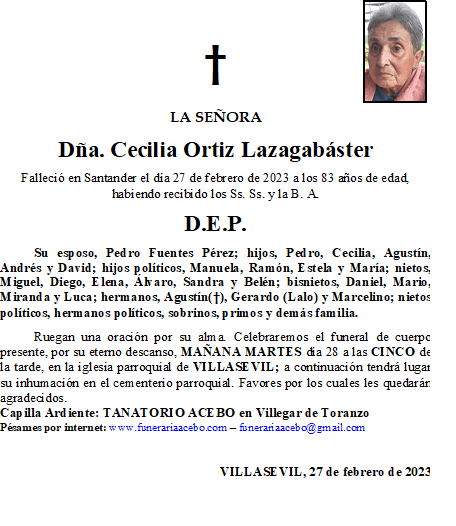 †

LA SEÑORA

Dña. Cecilia Ortiz Lazagabáster

Falleció en Santander el día 27 de febrero de 2023 a los 83 años de edad, habiendo recibido los Ss. Ss. y la B. A.

D.E.P.

Su esposo, Pedro Fuentes Pérez; hijos, Pedro, Cecilia, Agustín, Andrés y David; hijos políticos, Manuela, Ramón, Estela y María; nietos, Miguel, Diego, Elena, Álvaro, Sandra y Belén; bisnietos, Daniel, Mario, Miranda y Luca; hermanos, Agustín(†), Gerardo (Lalo) y Marcelino; nietos políticos, hermanos políticos, sobrinos, primos y demás familia.

Ruegan una oración por su alma. Celebraremos el funeral de cuerpo presente, por su eterno descanso, MAÑANA MARTES día 28 a las CINCO de la tarde, en la iglesia parroquial de VILLASEVIL; a continuación tendrá lugar su inhumación en el cementerio parroquial. Favores por los cuales les quedarán agradecidos.
Capilla Ardiente: TANATORIO ACEBO en Villegar de Toranzo
Pésames por internet: www.funerariaacebo.com – funerariaacebo@gmail.com

VILLASEVIL, 27 de febrero de 2023